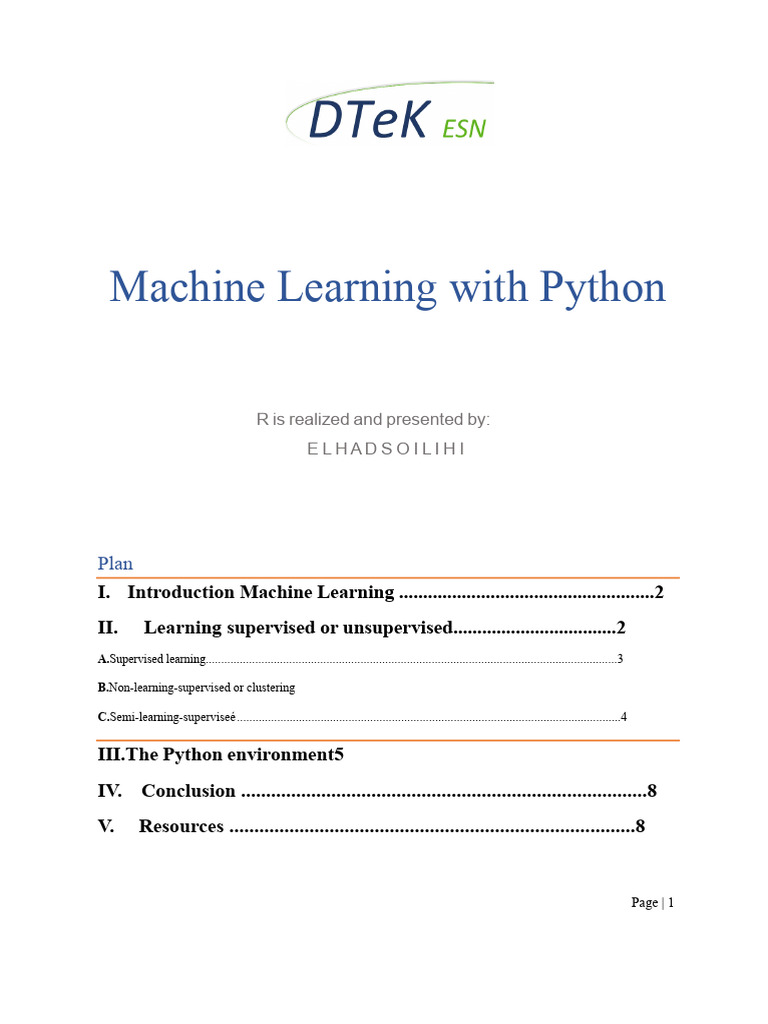 DTeK ESN

Machine Learning with Python

R is realized and presented by:
E L H A D S O I L I H I

Plan

I. Introduction Machine Learning 2

II. Learning supervised or unsupervised 2

A.Supervised learning 3

B.Non-learning-supervised or clustering

C.Semi-learning-superviseé 4

III.The Python environment5

IV. Conclusion 8

V. Resources 8

Page | 1